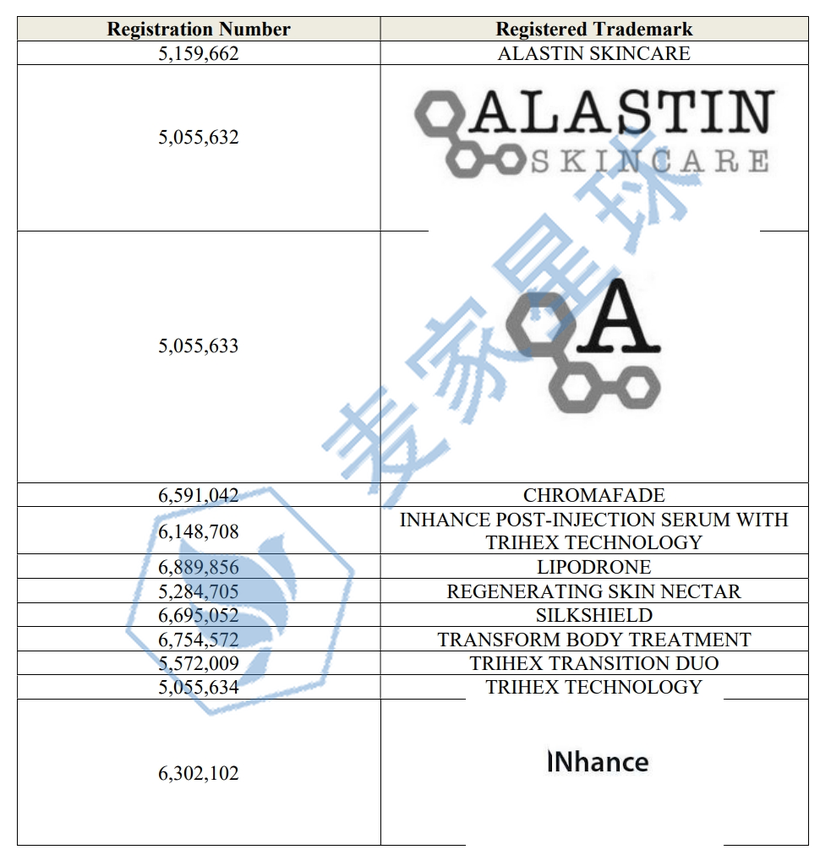 | Registration Number | Registered Trademark |
|---|---|
| 5,159,662 | ALASTIN SKINCARE |
| 5,055,632 | ALASTIN SKINCARE |
| 5,055,633 | A |
| 6,591,042 | CHROMAFADE |
| 6,148,708 | INHANCE POST-INJECTION SERUM WITH TRIHEX TECHNOLOGY |
| 6,889,856 | LIPODRONE |
| 5,284,705 | REGENERATING SKIN NECTAR |
| 6,695,052 | SILKSHIELD |
| 6,754,572 | TRANSFORM BODY TREATMENT |
| 5,572,009 | TRIHEX TRANSITION DUO |
| 5,055,634 | TRIHEX TECHNOLOGY |
| 6,302,102 | INhance |

麦家星球